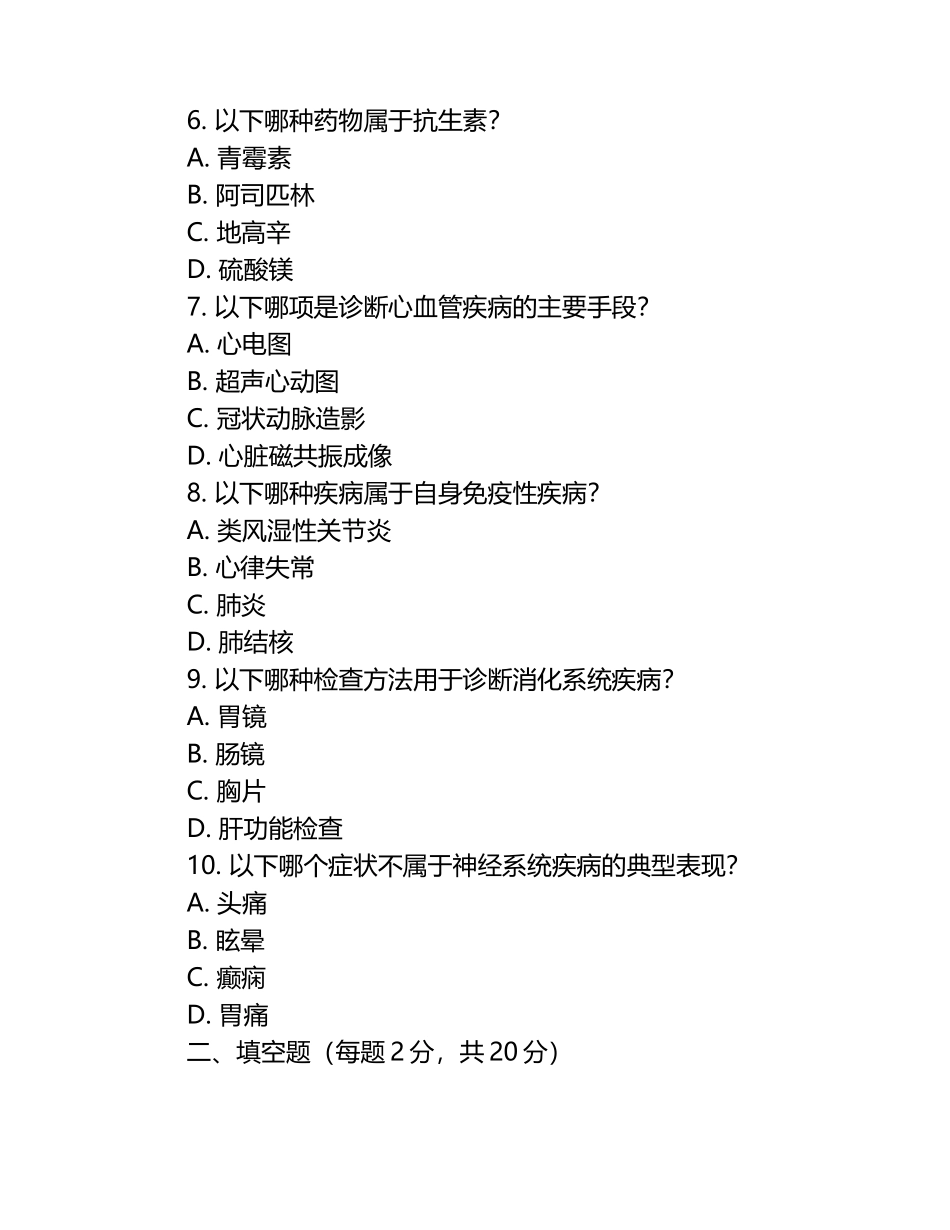 6. 以下哪种药物属于抗生素？
A. 青霉素
B. 阿司匹林
C. 地高辛
D. 硫酸镁
7. 以下哪项是诊断心血管疾病的主要手段？
A. 心电图
B. 超声心动图
C. 冠状动脉造影
D. 心脏磁共振成像
8. 以下哪种疾病属于自身免疫性疾病？
A. 类风湿性关节炎
B. 心律失常
C. 肺炎
D. 肺结核
9. 以下哪种检查方法用于诊断消化系统疾病？
A. 胃镜
B. 肠镜
C. 胸片
D. 肝功能检查
10. 以下哪个症状不属于神经系统疾病的典型表现？
A. 头痛
B. 眩晕
C. 癫痫
D. 胃痛
二、填空题（每题 2 分，共 20 分）